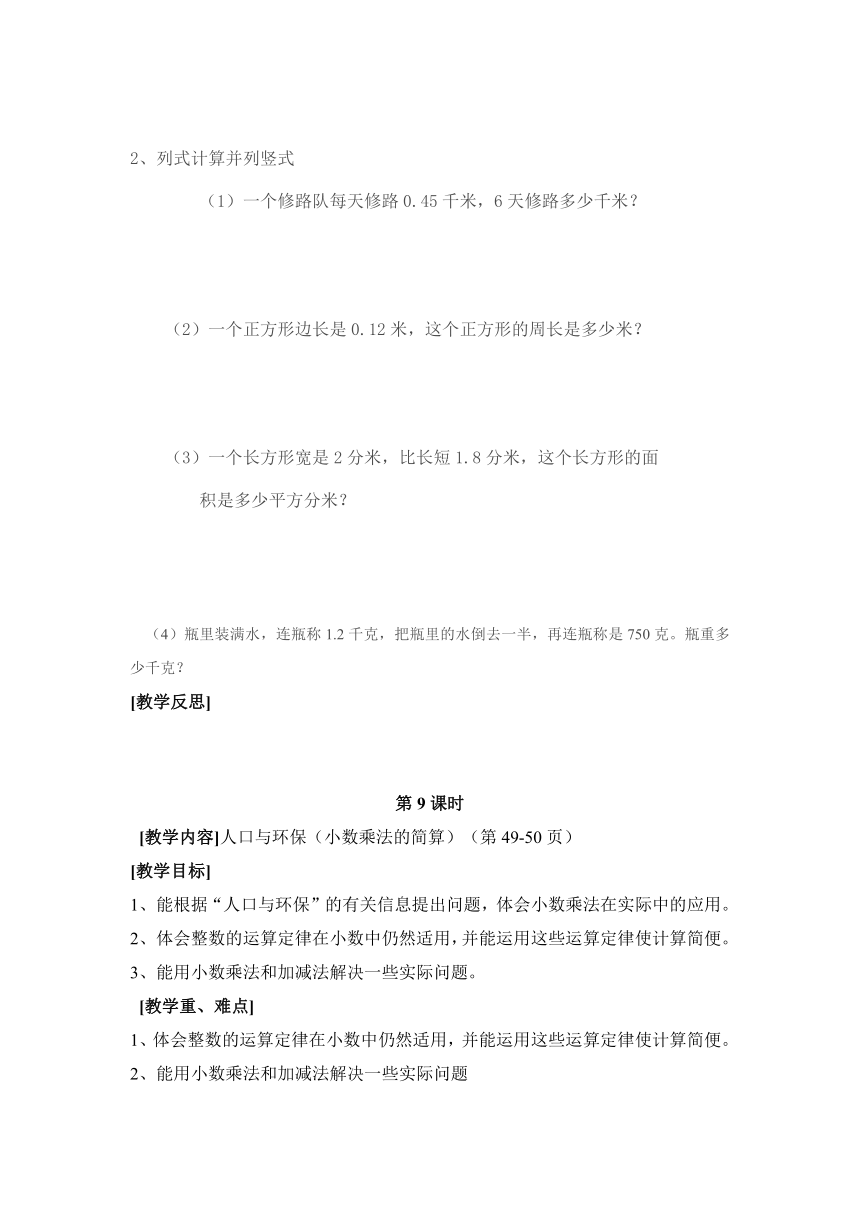 2、列式计算并列竖式

（1）一个修路队每天修路 0.45 千米，6 天修路多少千米？

（2）一个正方形边长是 0.12 米，这个正方形的周长是多少米？

（3）一个长方形宽是 2 分米，比长短 1.8 分米，这个长方形的面积是多少平方分米？

（4）瓶里装满水，连瓶称 1.2 千克，把瓶里的水倒去一半，再连瓶称是 750 克。瓶重多少千克？

[教学反思]

第 9 课时

[教学内容]人口与环保（小数乘法的简算）（第 49-50 页）

[教学目标]

1、能根据“人口与环保”的有关信息提出问题，体会小数乘法在实际中的应用。

2、体会整数的运算定律在小数中仍然适用，并能运用这些运算定律使计算简便。

3、能用小数乘法和加减法解决一些实际问题。

[教学重、难点]

1、体会整数的运算定律在小数中仍然适用，并能运用这些运算定律使计算简便。

2、能用小数乘法和加减法解决一些实际问题